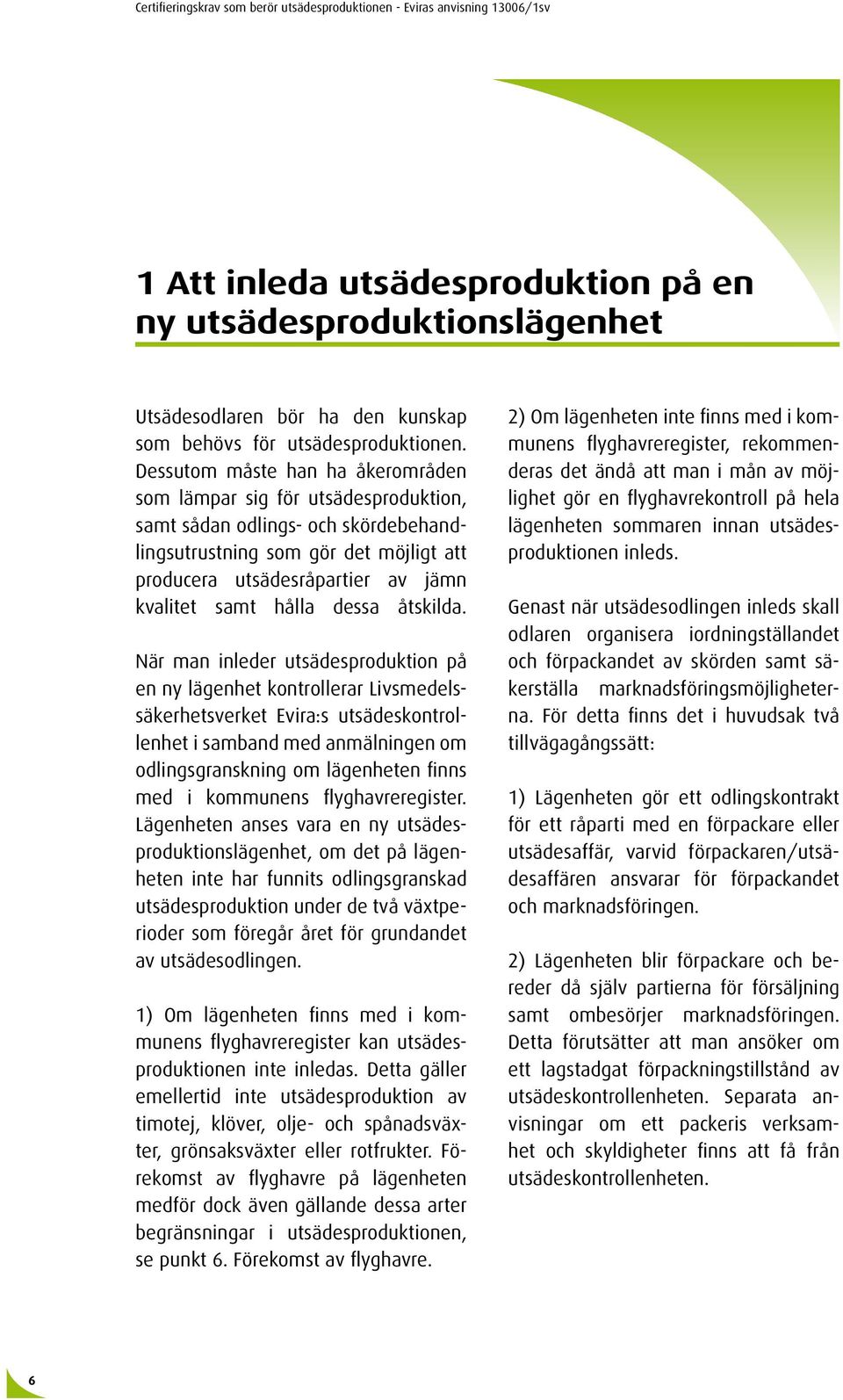 Certifieringskrav som berör utsädesproduktionen - Eviras anvisning 13006/1sv

1 Att inleda utsädesproduktion på en ny utsädesproduktionslägenhet

Utsädesodlaren bör ha den kunskap som behövs för utsädesproduktionen. Dessutom måste han ha åkerområden som lämpar sig för utsädesproduktion, samt sådan odlings- och skördebehandlingsutrustning som gör det möjligt att producera utsädesråpartier av jämn kvalitet samt hålla dessa åtskilda.

När man inleder utsädesproduktion på en ny lägenhet kontrollerar Livsmedelssäkerhetsverket Evira:s utsädeskontrollenhet i samband med anmälningen om odlingsgranskning om lägenheten finns med i kommunens flyghavreregister. Lägenheten anses vara en ny utsädesproduktionslägenhet, om det på lägenheten inte har funnits odlingsgranskad utsädesproduktion under de två växtperioder som föregår året för grundandet av utsädesodlingen.

1) Om lägenheten finns med i kommunens flyghavreregister kan utsädesproduktionen inte inledas. Detta gäller emellertid inte utsädesproduktion av timotej, klöver, olje- och spånadsväxter, grönsaksväxter eller rotfrukter. Förekomst av flyghavre på lägenheten medför dock även gällande dessa arter begränsningar i utsädesproduktionen, se punkt 6. Förekomst av flyghavre.

2) Om lägenheten inte finns med i kommunens flyghavreregister, rekommenderas det ändå att man i mån av möjlighet gör en flyghavrekontroll på hela lägenheten sommaren innan utsädesproduktionen inleds.

Genast när utsädesodlingen inleds skall odlaren organisera iordningställandet och förpackandet av skörden samt säkerställa marknadsföringsmöjligheterna. För detta finns det i huvudsak två tillvägagångssätt:

1) Lägenheten gör ett odlingskontrakt för ett råparti med en förpackare eller utsädesaffär, varvid förpackaren/utsädesaffären ansvarar för förpackandet och marknadsföringen.

2) Lägenheten blir förpackare och bereder då själv partierna för försäljning samt ombesörjer marknadsföringen. Detta förutsätter att man ansöker om ett lagstadgat förpackningstillstånd av utsädeskontrollenheten. Separata anvisningar om ett packeris verksamhet och skyldigheter finns att få från utsädeskontrollenheten.

6